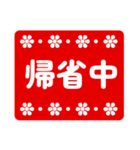 帰省中